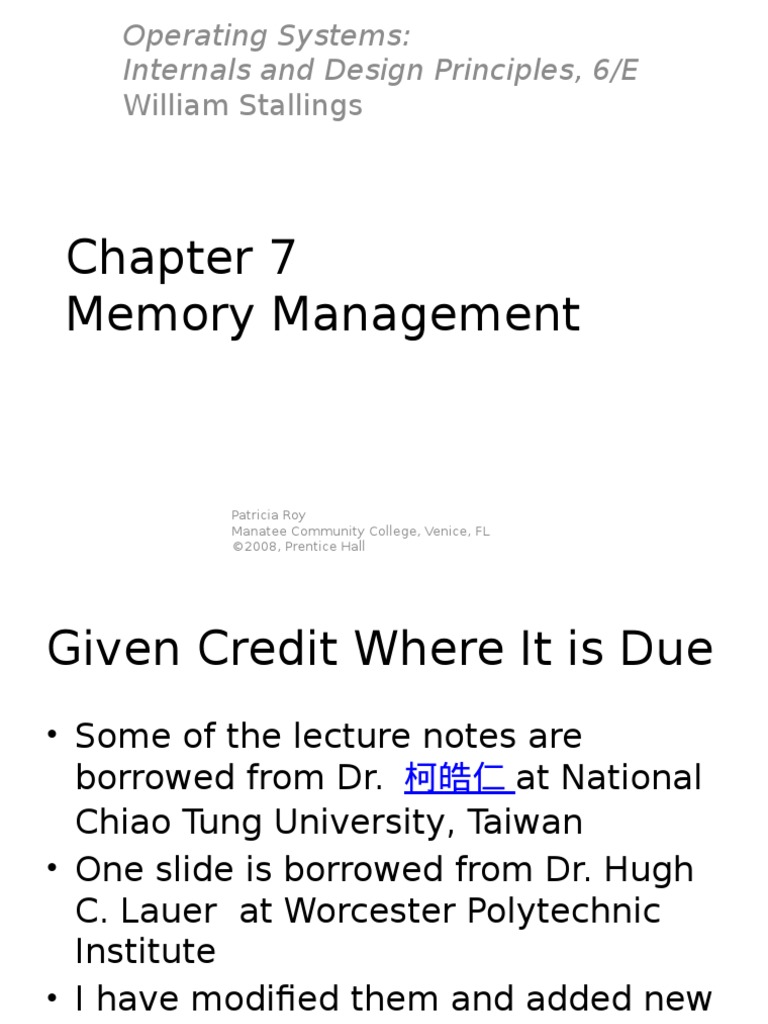 Operating Systems:
Internals and Design Principles, 6/E
William Stallings

Chapter 7
Memory Management

Patricia Roy
Manatee Community College, Venice, FL
©2008, Prentice Hall

Given Credit Where It is Due

• Some of the lecture notes are borrowed from Dr. 柯皓仁 at National Chiao Tung University, Taiwan
• One slide is borrowed from Dr. Hugh C. Lauer at Worcester Polytechnic Institute
• I have modified them and added new